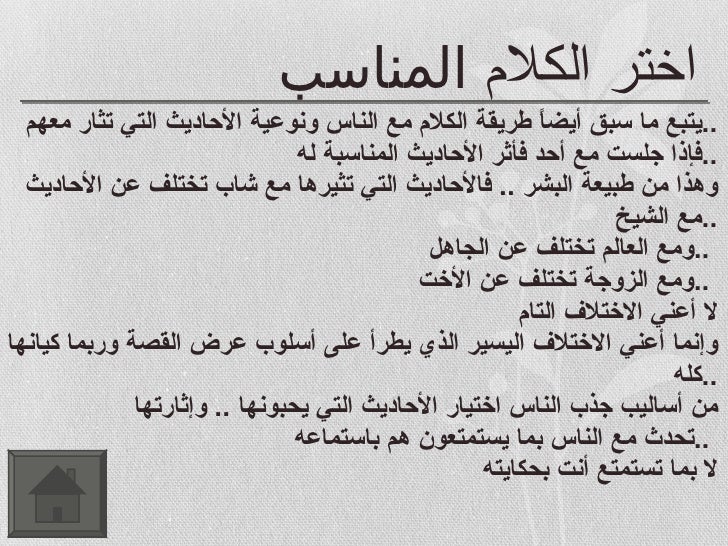 اختر الكلام المناسب

يتبع ما سبق أيضاً طريقة الكلام مع الناس ونوعية الأحاديث التي تثار معهم..
فإذا جلست مع أحد فأثر الأحاديث المناسبة له..
وهذا من طبيعة البشر .. فالأحاديث التي تثيرها مع شاب تختلف عن الأحاديث مع الشيخ..
ومع العالم تختلف عن الجاهل..
ومع الزوجة تختلف عن الأخت..
لا أعني الاختلاف التام
وإنما أعني الاختلاف اليسير الذي يطرأ على أسلوب عرض القصة وربما كيانها كله..
من أساليب جذب الناس اختيار الأحاديث التي يحبونها .. وإثارتها
تحدث مع الناس بما يستمتعون هم باستماعه..
لا بما تستمتع أنت بحكايته